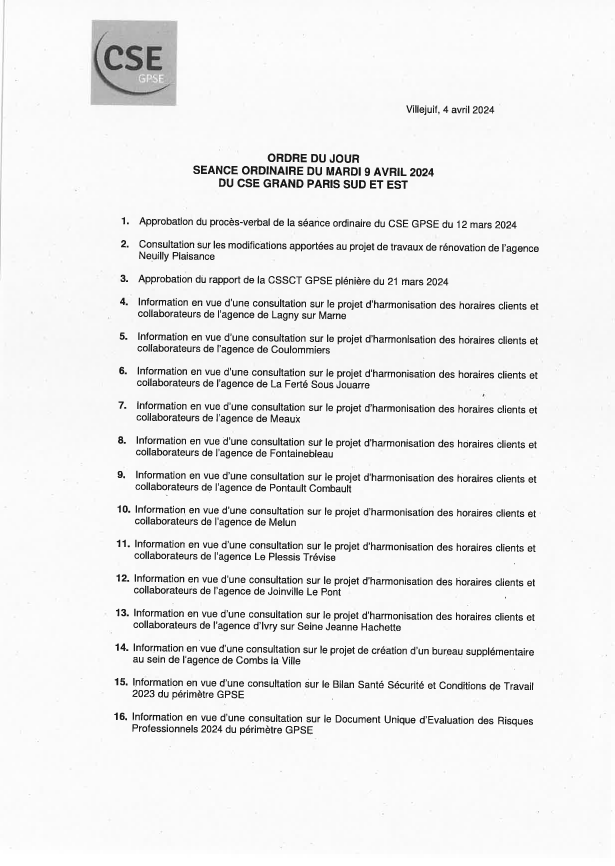 CSE
GPSE

Villejuif, 4 avril 2024

ORDRE DU JOUR
SEANCE ORDINAIRE DU MARDI 9 AVRIL 2024
DU CSE GRAND PARIS SUD ET EST

1. Approbation du procès-verbal de la séance ordinaire du CSE GPSE du 12 mars 2024

2. Consultation sur les modifications apportées au projet de travaux de rénovation de l'agence Neuilly Plaisance

3. Approbation du rapport de la CSSCT GPSE plénière du 21 mars 2024

4. Information en vue d'une consultation sur le projet d'harmonisation des horaires clients et collaborateurs de l'agence de Lagny sur Marne

5. Information en vue d'une consultation sur le projet d'harmonisation des horaires clients et collaborateurs de l'agence de Coulommiers

6. Information en vue d'une consultation sur le projet d'harmonisation des horaires clients et collaborateurs de l'agence de La Ferté Sous Jouarre

7. Information en vue d'une consultation sur le projet d'harmonisation des horaires clients et collaborateurs de l'agence de Meaux

8. Information en vue d'une consultation sur le projet d'harmonisation des horaires clients et collaborateurs de l'agence de Fontainebleau

9. Information en vue d'une consultation sur le projet d'harmonisation des horaires clients et collaborateurs de l'agence de Pontault Combault

10. Information en vue d'une consultation sur le projet d'harmonisation des horaires clients et collaborateurs de l'agence de Melun

11. Information en vue d'une consultation sur le projet d'harmonisation des horaires clients et collaborateurs de l'agence Le Plessis Trévise

12. Information en vue d'une consultation sur le projet d'harmonisation des horaires clients et collaborateurs de l'agence de Joinville Le Pont

13. Information en vue d'une consultation sur le projet d'harmonisation des horaires clients et collaborateurs de l'agence d'Ivry sur Seine Jeanne Hachette

14. Information en vue d'une consultation sur le projet de création d'un bureau supplémentaire au sein de l'agence de Combs la Ville

15. Information en vue d'une consultation sur le Bilan Santé Sécurité et Conditions de Travail 2023 du périmètre GPSE

16. Information en vue d'une consultation sur le Document Unique d'Evaluation des Risques Professionnels 2024 du périmètre GPSE